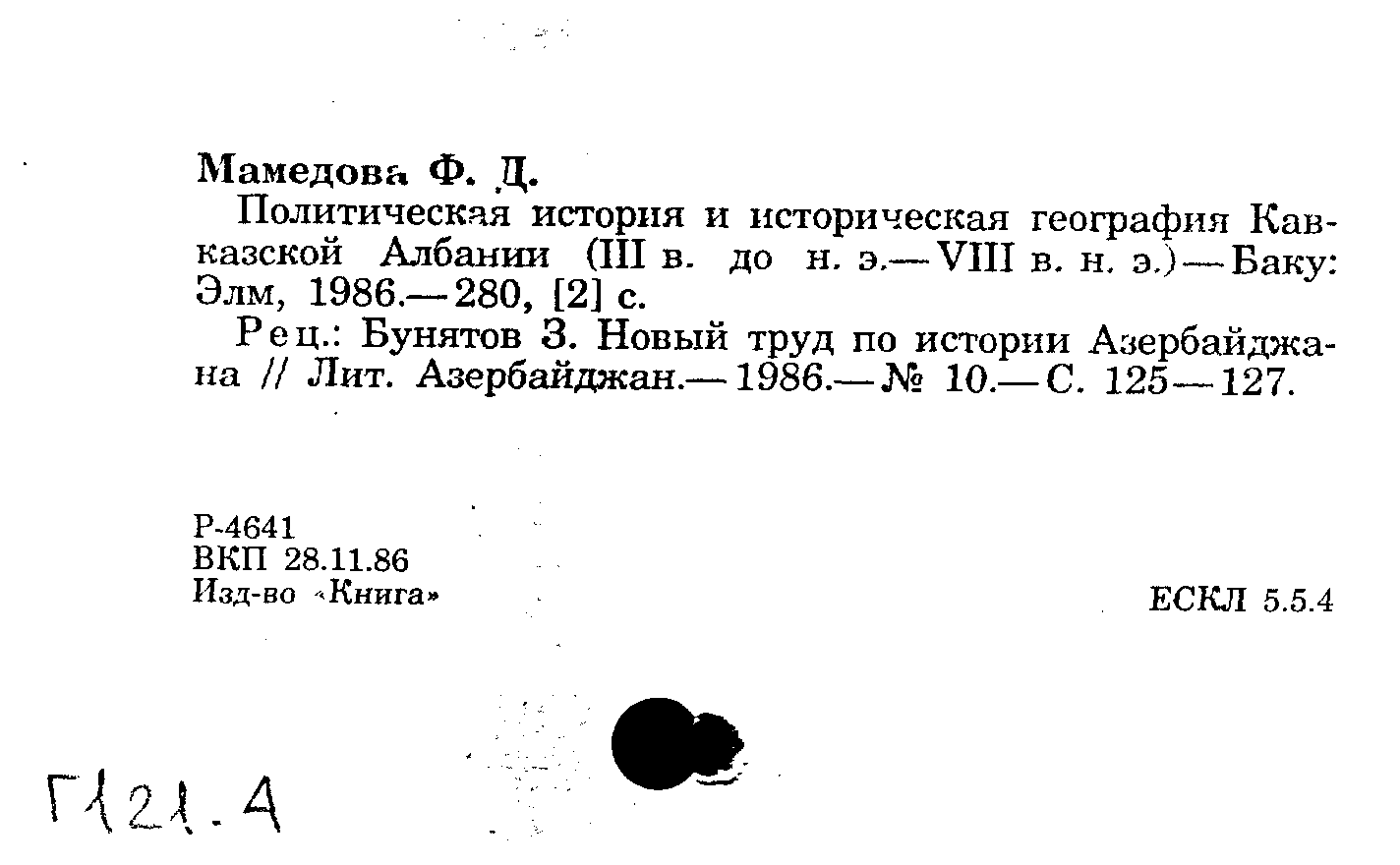 Мамедова Ф. Д.

Политическая история и историческая география Кавказской Албании (III в. до н. э.— VIII в. н. э.) — Баку: Элм, 1986.— 280, [2] с.

Рец.: Бунятов З. Новый труд по истории Азербайджана // Лит. Азербайджан.— 1986.— № 10.— С. 125—127.

Р-4641
ВКП 28.11.86
Изд-во «Книга»

ЕСКЛ 5.5.4

Г121.4